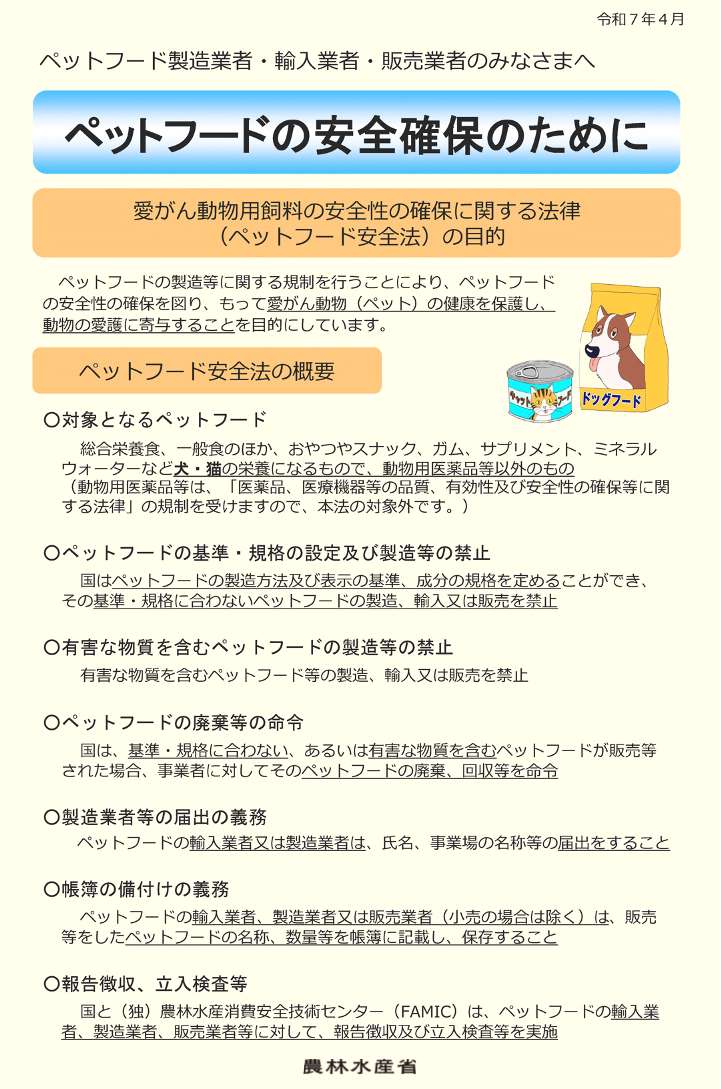 令和７年４月

ペットフード製造業者・輸入業者・販売業者のみなさまへ

ペットフードの安全確保のために

愛がん動物用飼料の安全性の確保に関する法律
（ペットフード安全法）の目的

ペットフードの製造等に関する規制を行うことにより、ペットフードの安全性の確保を図り、もって愛がん動物（ペット）の健康を保護し、動物の愛護に寄与することを目的にしています。

キャットフード

ドッグフード

ペットフード安全法の概要

○対象となるペットフード

総合栄養食、一般食のほか、おやつやスナック、ガム、サプリメント、ミネラルウォーターなど犬・猫の栄養になるもので、動物用医薬品等以外のもの
（動物用医薬品等は、「医薬品、医療機器等の品質、有効性及び安全性の確保等に関する法律」の規制を受けますので、本法の対象外です。）

○ペットフードの基準・規格の設定及び製造等の禁止

国はペットフードの製造方法及び表示の基準、成分の規格を定めることができ、その基準・規格に合わないペットフードの製造、輸入又は販売を禁止

○有害な物質を含むペットフードの製造等の禁止

有害な物質を含むペットフード等の製造、輸入又は販売を禁止

○ペットフードの廃棄等の命令

国は、基準・規格に合わない、あるいは有害な物質を含むペットフードが販売等された場合、事業者に対してそのペットフードの廃棄、回収等を命令

○製造業者等の届出の義務

ペットフードの輸入業者又は製造業者は、氏名、事業場の名称等の届出をすること

○帳簿の備付けの義務

ペットフードの輸入業者、製造業者又は販売業者（小売の場合は除く）は、販売等をしたペットフードの名称、数量等を帳簿に記載し、保存すること

○報告徴収、立入検査等

国と（独）農林水産消費安全技術センター（FAMIC）は、ペットフードの輸入業者、製造業者、販売業者等に対して、報告徴収及び立入検査等を実施

農林水産省